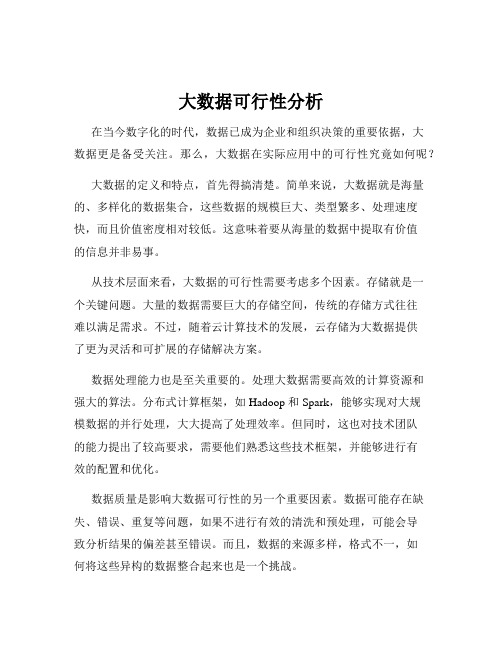 大数据可行性分析

在当今数字化的时代，数据已成为企业和组织决策的重要依据，大数据更是备受关注。那么，大数据在实际应用中的可行性究竟如何呢？

大数据的定义和特点，首先得搞清楚。简单来说，大数据就是海量的、多样化的数据集合，这些数据的规模巨大、类型繁多、处理速度快，而且价值密度相对较低。这意味着要从海量的数据中提取有价值的信息并非易事。

从技术层面来看，大数据的可行性需要考虑多个因素。存储就是一个关键问题。大量的数据需要巨大的存储空间，传统的存储方式往往难以满足需求。不过，随着云计算技术的发展，云存储为大数据提供了更为灵活和可扩展的存储解决方案。

数据处理能力也是至关重要的。处理大数据需要高效的计算资源和强大的算法。分布式计算框架，如 Hadoop 和 Spark，能够实现对大规模数据的并行处理，大大提高了处理效率。但同时，这也对技术团队的能力提出了较高要求，需要他们熟悉这些技术框架，并能够进行有效的配置和优化。

数据质量是影响大数据可行性的另一个重要因素。数据可能存在缺失、错误、重复等问题，如果不进行有效的清洗和预处理，可能会导致分析结果的偏差甚至错误。而且，数据的来源多样，格式不一，如何将这些异构的数据整合起来也是一个挑战。